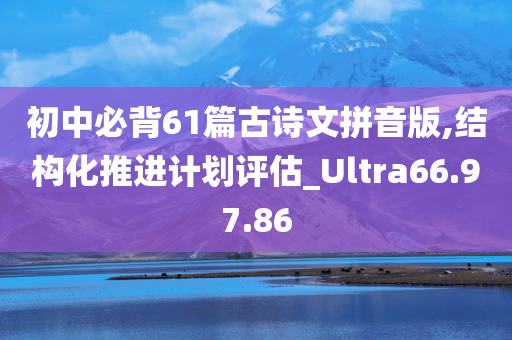 初中必背61篇古诗文拼音版,结构化推进计划评估_Ultra66.97.86